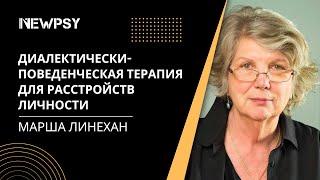 NEWPSY

ДИАЛЕКТИЧЕСКИ-ПОВЕДЕНЧЕСКАЯ ТЕРАПИЯ ДЛЯ РАССТРОЙСТВ ЛИЧНОСТИ

МАРША ЛИНЕХАН